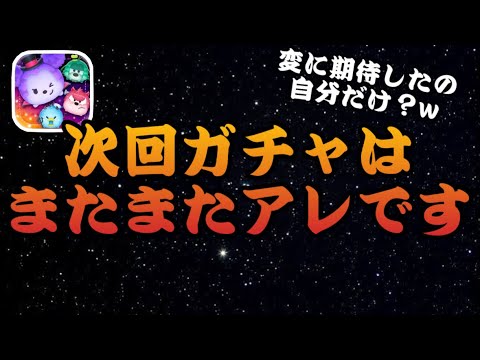 変に期待したの
自分だけ？w

次回ガチャは
またまたアレです